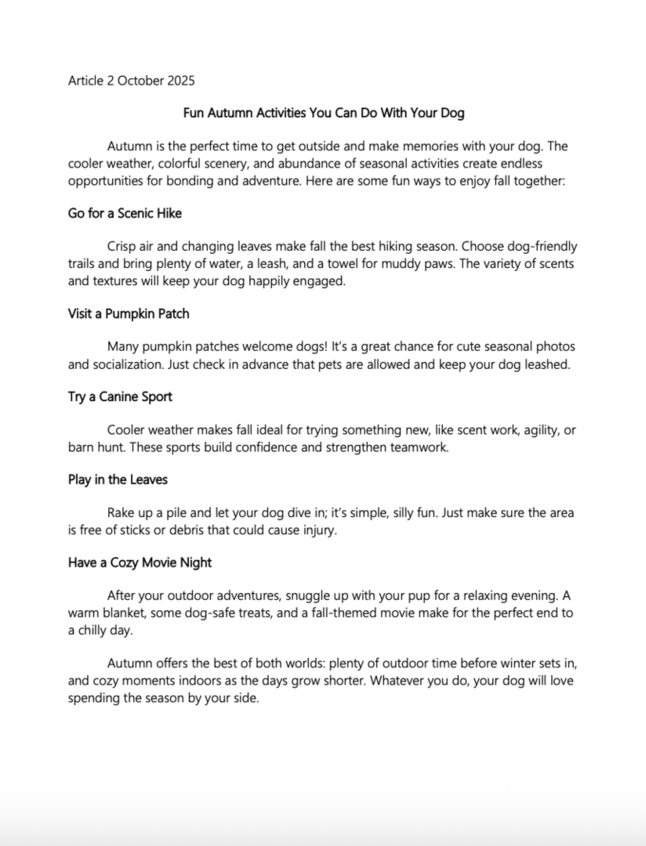 Article 2 October 2025

Fun Autumn Activities You Can Do With Your Dog

Autumn is the perfect time to get outside and make memories with your dog. The cooler weather, colorful scenery, and abundance of seasonal activities create endless opportunities for bonding and adventure. Here are some fun ways to enjoy fall together:

Go for a Scenic Hike

Crisp air and changing leaves make fall the best hiking season. Choose dog-friendly trails and bring plenty of water, a leash, and a towel for muddy paws. The variety of scents and textures will keep your dog happily engaged.

Visit a Pumpkin Patch

Many pumpkin patches welcome dogs! It's a great chance for cute seasonal photos and socialization. Just check in advance that pets are allowed and keep your dog leashed.

Try a Canine Sport

Cooler weather makes fall ideal for trying something new, like scent work, agility, or barn hunt. These sports build confidence and strengthen teamwork.

Play in the Leaves

Rake up a pile and let your dog dive in; it's simple, silly fun. Just make sure the area is free of sticks or debris that could cause injury.

Have a Cozy Movie Night

After your outdoor adventures, snuggle up with your pup for a relaxing evening. A warm blanket, some dog-safe treats, and a fall-themed movie make for the perfect end to a chilly day.

Autumn offers the best of both worlds: plenty of outdoor time before winter sets in, and cozy moments indoors as the days grow shorter. Whatever you do, your dog will love spending the season by your side.